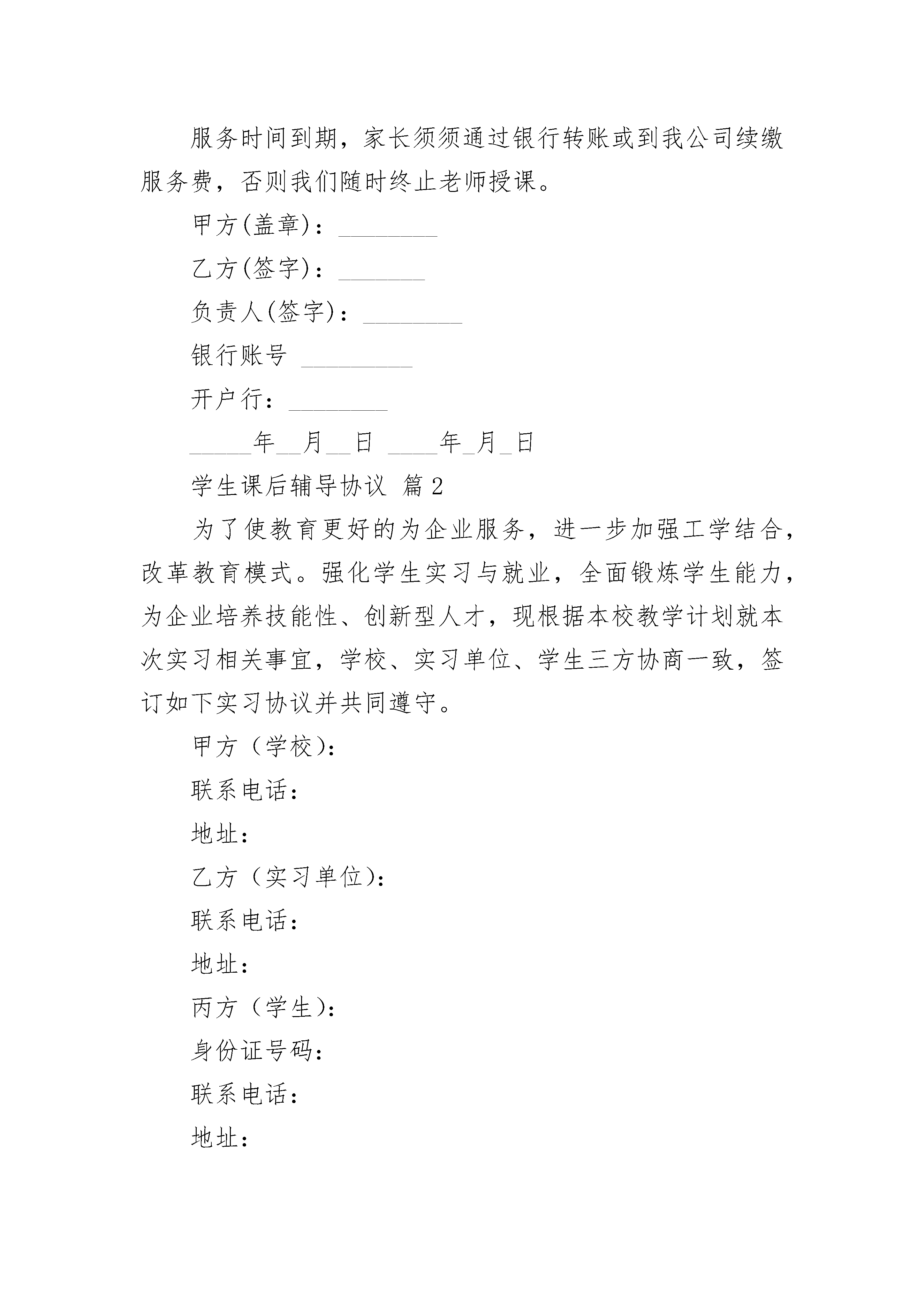 服务时间到期，家长须须通过银行转账或到我公司续缴服务费，否则我们随时终止老师授课。

甲方(盖章)：________

乙方(签字)：_______

负责人(签字)：________

银行账号 _________

开户行：________

_____年__月__日 ____年_月_日

学生课后辅导协议 篇2

为了使教育更好的为企业服务，进一步加强工学结合，改革教育模式。强化学生实习与就业，全面锻炼学生能力，为企业培养技能性、创新型人才，现根据本校教学计划就本次实习相关事宜，学校、实习单位、学生三方协商一致，签订如下实习协议并共同遵守。

甲方（学校）：

联系电话：

地址：

乙方（实习单位）：

联系电话：

地址：

丙方（学生）：

身份证号码：

联系电话：

地址：